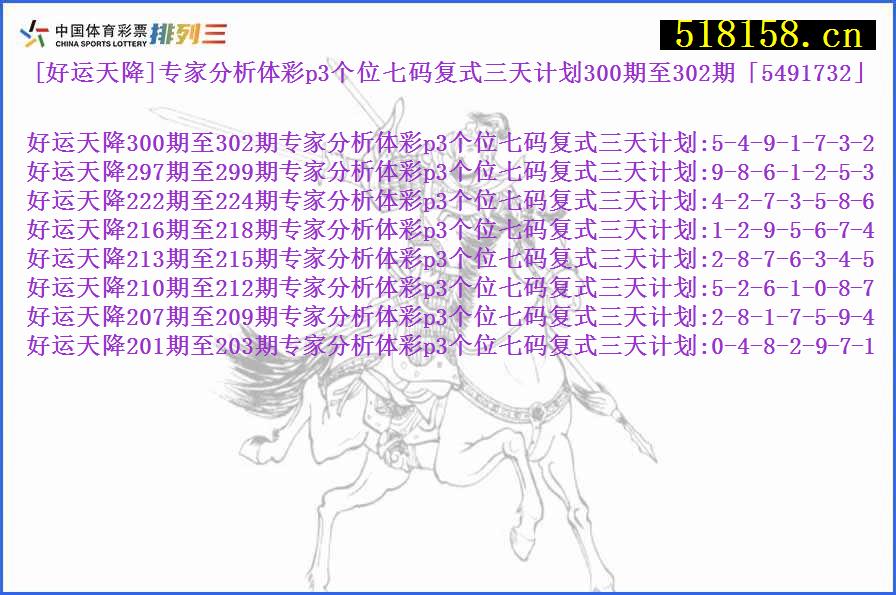 中国体育彩票 CHINA SPORTS LOTTERY 排列三

518158.cn

[好运天降]专家分析体彩p3个位七码复式三天计划300期至302期「5491732」

好运天降300期至302期专家分析体彩p3个位七码复式三天计划:5-4-9-1-7-3-2
好运天降297期至299期专家分析体彩p3个位七码复式三天计划:9-8-6-1-2-5-3
好运天降222期至224期专家分析体彩p3个位七码复式三天计划:4-2-7-3-5-8-6
好运天降216期至218期专家分析体彩p3个位七码复式三天计划:1-2-9-5-6-7-4
好运天降213期至215期专家分析体彩p3个位七码复式三天计划:2-8-7-6-3-4-5
好运天降210期至212期专家分析体彩p3个位七码复式三天计划:5-2-6-1-0-8-7
好运天降207期至209期专家分析体彩p3个位七码复式三天计划:2-8-1-7-5-9-4
好运天降201期至203期专家分析体彩p3个位七码复式三天计划:0-4-8-2-9-7-1